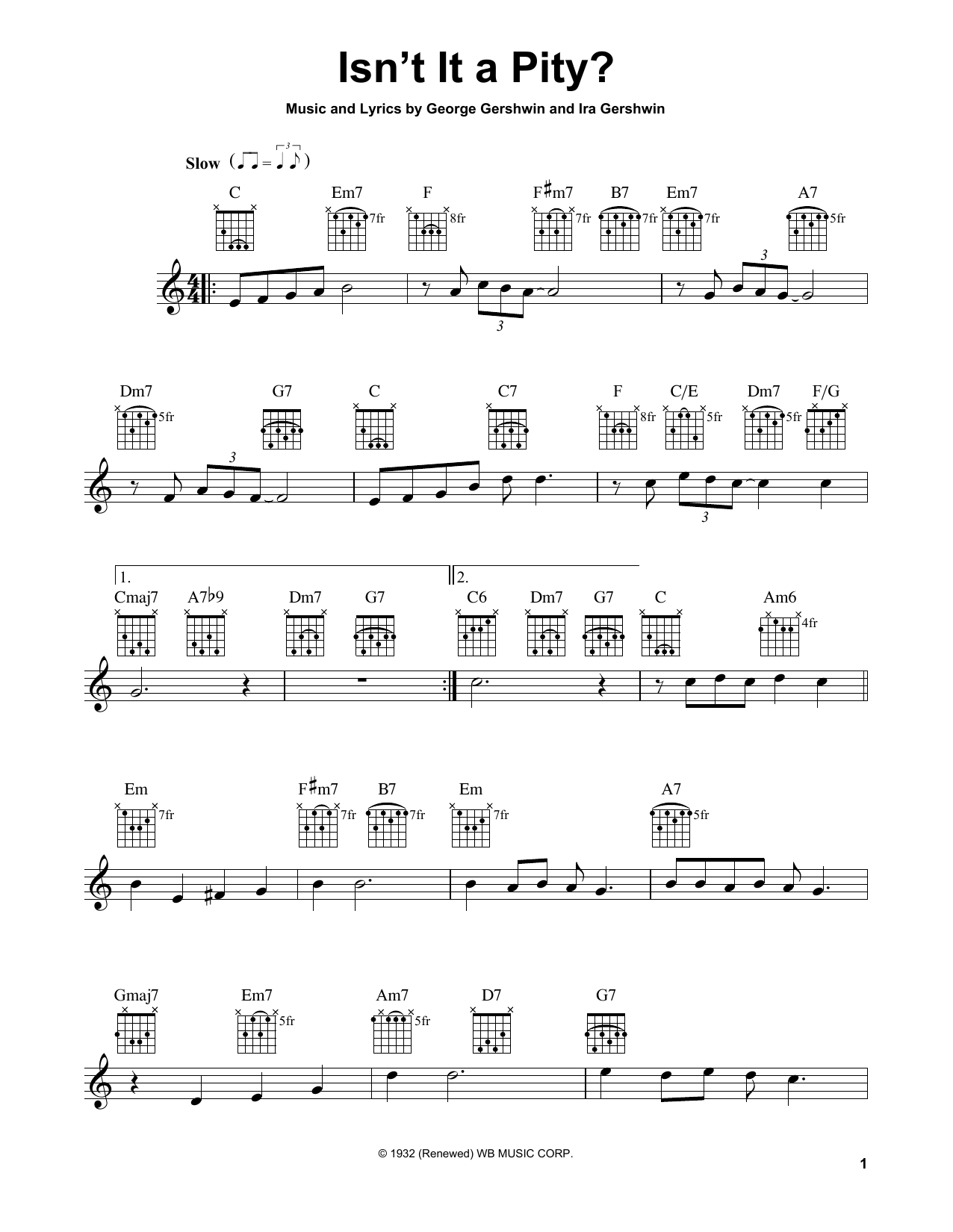 Isn't It a Pity?

Music and Lyrics by George Gershwin and Ira Gershwin

Slow

C Em7 7fr F 8fr F♯m7 7fr B7 7fr Em7 7fr A7 5fr

3 3

Dm7 5fr G7 C C7 F 8fr C/E 5fr Dm7 5fr F/G

3 3

1. Cmaj7 A7♭9 Dm7 G7

2. C6 Dm7 G7 C Am6 4fr

Em 7fr F♯m7 7fr B7 7fr Em 7fr A7 5fr

Gmaj7 Em7 5fr Am7 5fr D7 G7

© 1932 (Renewed) WB MUSIC CORP.

1